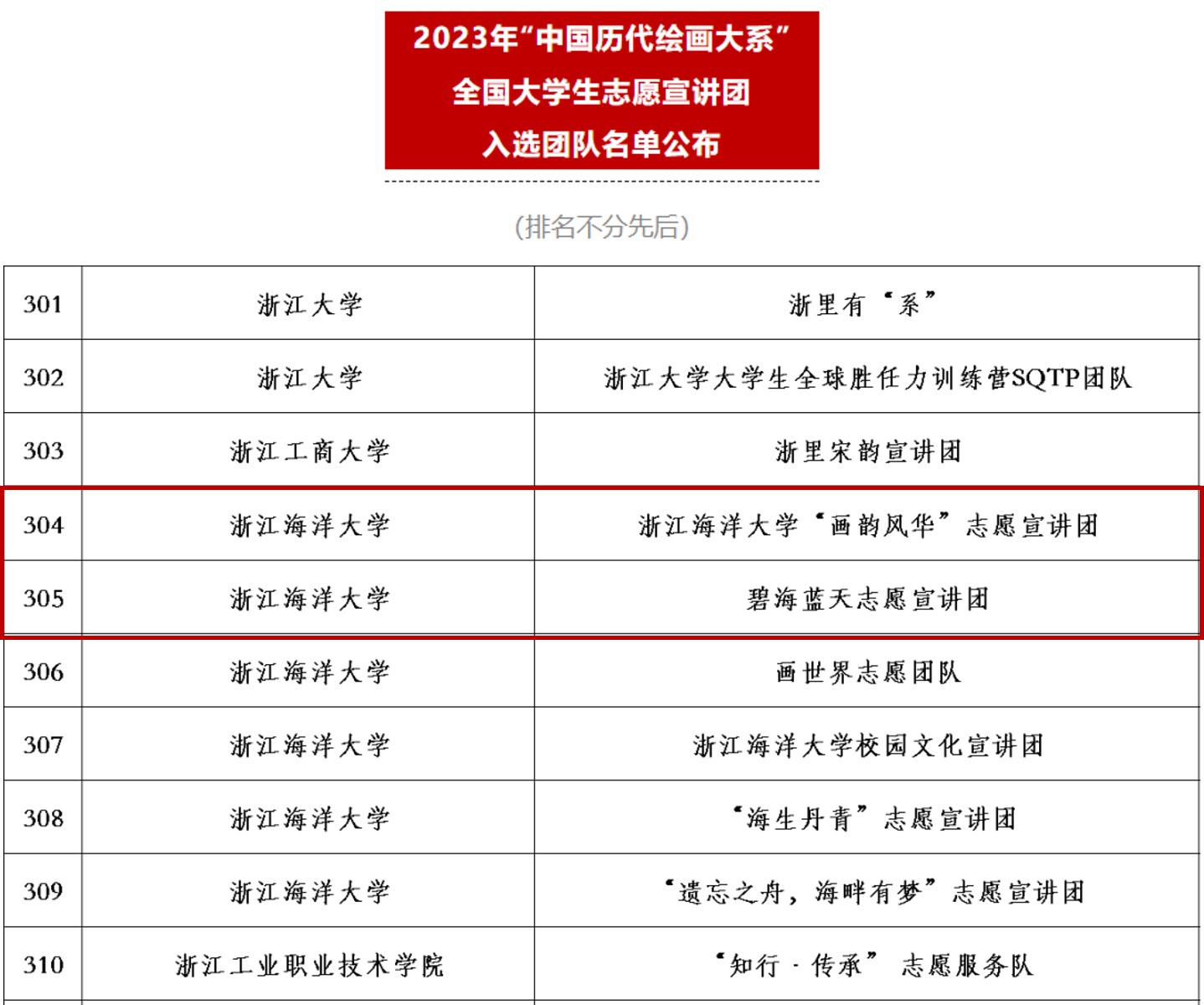 2023年“中国历代绘画大系”
全国大学生志愿宣讲团
入选团队名单公布

(排名不分先后)

| 301 | 浙江大学 | 浙里有“系” |
|---|---|---|
| 302 | 浙江大学 | 浙江大学大学生全球胜任力训练营SQTP团队 |
| 303 | 浙江工商大学 | 浙里宋韵宣讲团 |
| 304 | 浙江海洋大学 | 浙江海洋大学“画韵风华”志愿宣讲团 |
| 305 | 浙江海洋大学 | 碧海蓝天志愿宣讲团 |
| 306 | 浙江海洋大学 | 画世界志愿团队 |
| 307 | 浙江海洋大学 | 浙江海洋大学校园文化宣讲团 |
| 308 | 浙江海洋大学 | “海生丹青”志愿宣讲团 |
| 309 | 浙江海洋大学 | “遗忘之舟，海畔有梦”志愿宣讲团 |
| 310 | 浙江工业职业技术学院 | “知行·传承” 志愿服务队 |